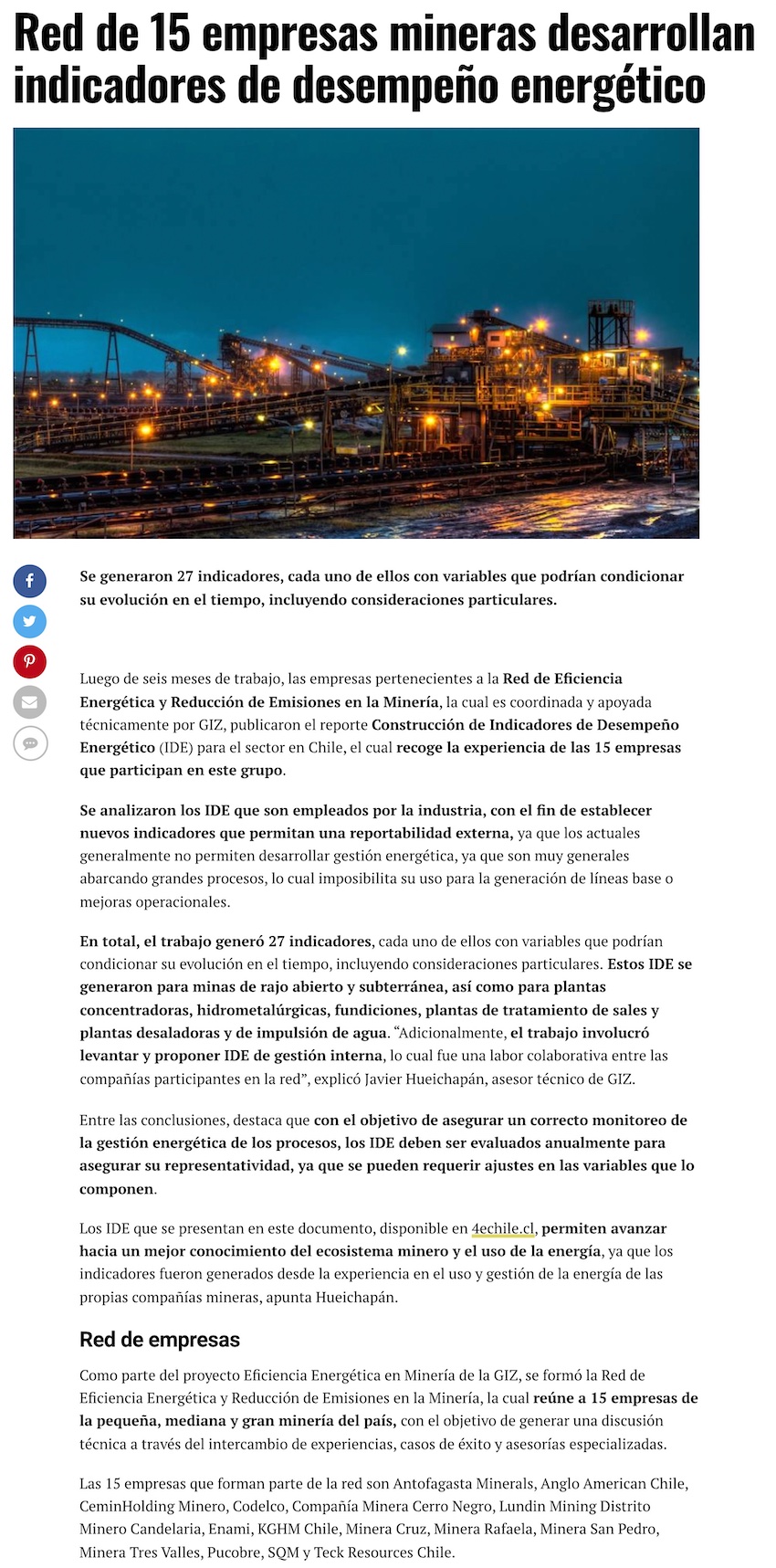 Red de 15 empresas mineras desarrollan indicadores de desempeño energético

Se generaron 27 indicadores, cada uno de ellos con variables que podrían condicionar su evolución en el tiempo, incluyendo consideraciones particulares.

Luego de seis meses de trabajo, las empresas pertenecientes a la Red de Eficiencia Energética y Reducción de Emisiones en la Minería, la cual es coordinada y apoyada técnicamente por GIZ, publicaron el reporte Construcción de Indicadores de Desempeño Energético (IDE) para el sector en Chile, el cual recoge la experiencia de las 15 empresas que participan en este grupo.

Se analizaron los IDE que son empleados por la industria, con el fin de establecer nuevos indicadores que permitan una reportabilidad externa, ya que los actuales generalmente no permiten desarrollar gestión energética, ya que son muy generales abarcando grandes procesos, lo cual imposibilita su uso para la generación de líneas base o mejoras operacionales.

En total, el trabajo generó 27 indicadores, cada uno de ellos con variables que podrían condicionar su evolución en el tiempo, incluyendo consideraciones particulares. Estos IDE se generaron para minas de rajo abierto y subterránea, así como para plantas concentradoras, hidrometalúrgicas, fundiciones, plantas de tratamiento de sales y plantas desaladoras y de impulsión de agua. “Adicionalmente, el trabajo involucró levantar y proponer IDE de gestión interna, lo cual fue una labor colaborativa entre las compañías participantes en la red”, explicó Javier Hueichapán, asesor técnico de GIZ.

Entre las conclusiones, destaca que con el objetivo de asegurar un correcto monitoreo de la gestión energética de los procesos, los IDE deben ser evaluados anualmente para asegurar su representatividad, ya que se pueden requerir ajustes en las variables que lo componen.

Los IDE que se presentan en este documento, disponible en 4echile.cl, permiten avanzar hacia un mejor conocimiento del ecosistema minero y el uso de la energía, ya que los indicadores fueron generados desde la experiencia en el uso y gestión de la energía de las propias compañías mineras, apunta Hueichapán.

Red de empresas

Como parte del proyecto Eficiencia Energética en Minería de la GIZ, se formó la Red de Eficiencia Energética y Reducción de Emisiones en la Minería, la cual reúne a 15 empresas de la pequeña, mediana y gran minería del país, con el objetivo de generar una discusión técnica a través del intercambio de experiencias, casos de éxito y asesorías especializadas.

Las 15 empresas que forman parte de la red son Antofagasta Minerals, Anglo American Chile, CeminHolding Minero, Codelco, Compañía Minera Cerro Negro, Lundin Mining Distrito Minero Candelaria, Enami, KGHM Chile, Minera Cruz, Minera Rafaela, Minera San Pedro, Minera Tres Valles, Pucobre, SQM y Teck Resources Chile.